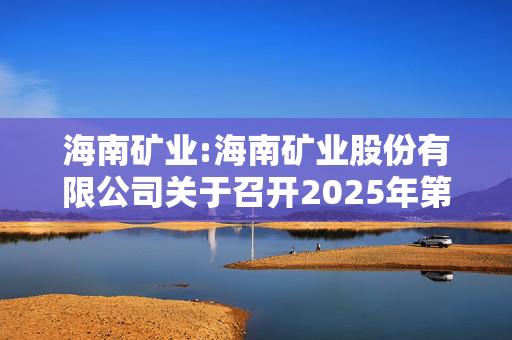 海南矿业:海南矿业股份有限公司关于召开2025年第